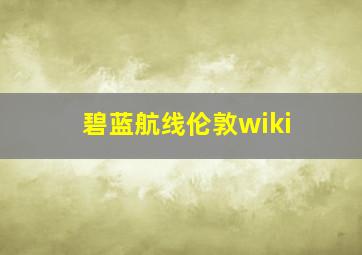 碧蓝航线伦敦wiki